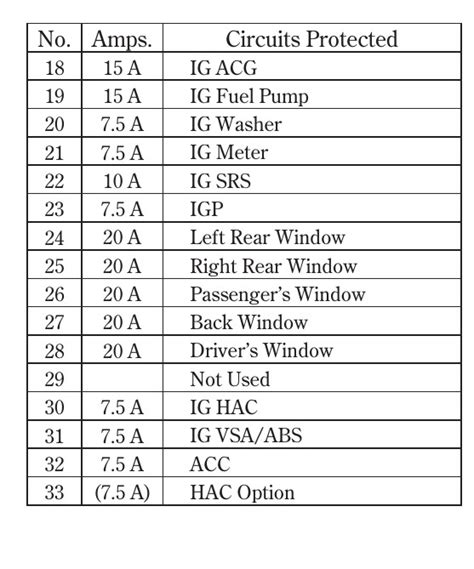 | No. | Amps. | Circuits Protected |
|---|---|---|
| 18 | 15 A | IG ACG |
| 19 | 15 A | IG Fuel Pump |
| 20 | 7.5 A | IG Washer |
| 21 | 7.5 A | IG Meter |
| 22 | 10 A | IG SRS |
| 23 | 7.5 A | IGP |
| 24 | 20 A | Left Rear Window |
| 25 | 20 A | Right Rear Window |
| 26 | 20 A | Passenger's Window |
| 27 | 20 A | Back Window |
| 28 | 20 A | Driver's Window |
| 29 | | Not Used |
| 30 | 7.5 A | IG HAC |
| 31 | 7.5 A | IG VSA/ABS |
| 32 | 7.5 A | ACC |
| 33 | (7.5 A) | HAC Option |